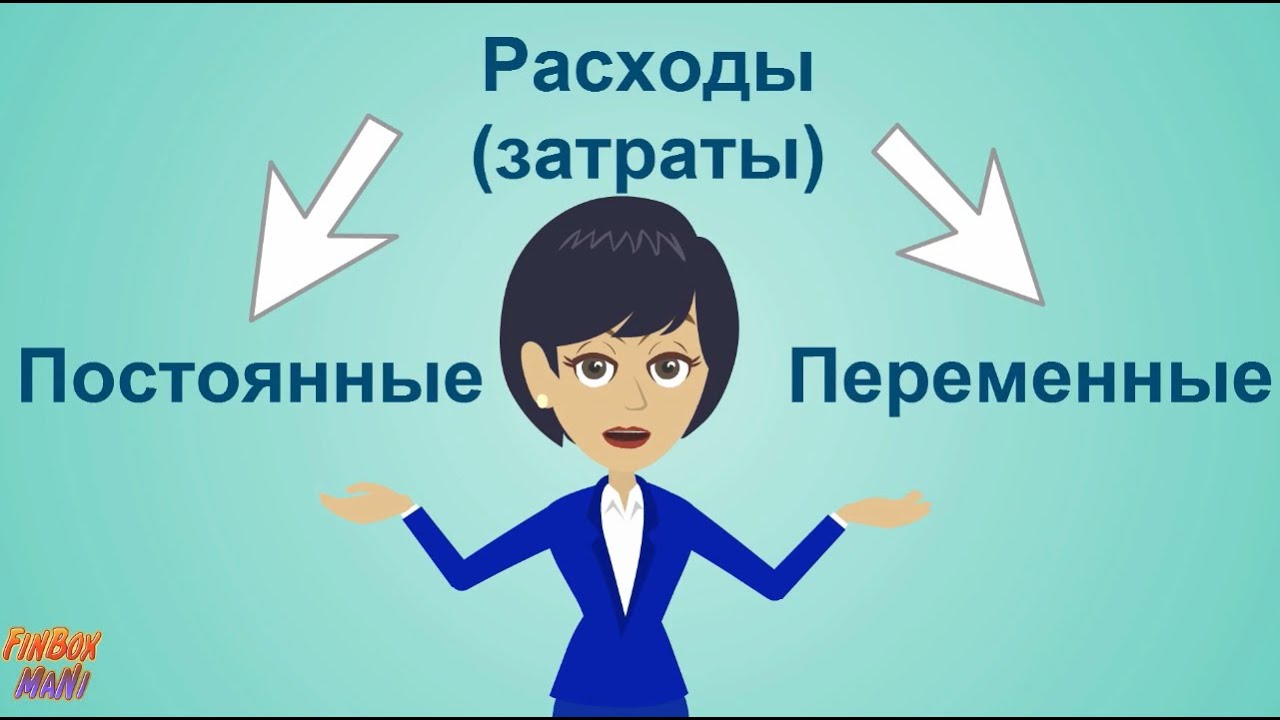 Расходы
(затраты)

Постоянные

Переменные

FinBox
MaNi